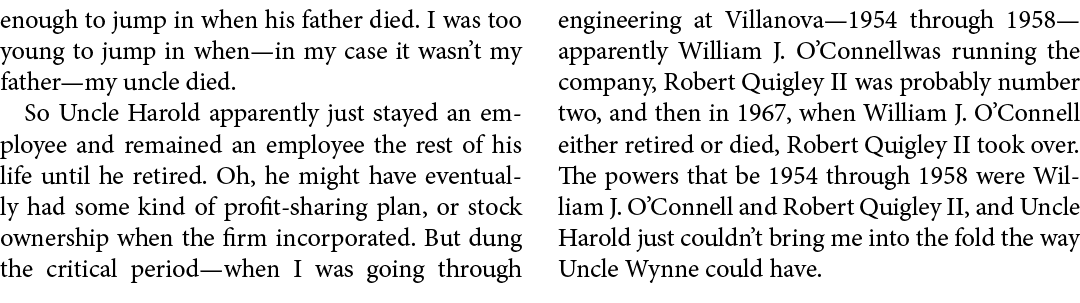 enough to jump in when his father died. I was too young to jump in when—in my case it wasn't my father—my uncle died.

So Uncle Harold apparently just stayed an employee and remained an employee the rest of his life until he retired. Oh, he might have eventually had some kind of profit-sharing plan, or stock ownership when the firm incorporated. But dung the critical period—when I was going through engineering at Villanova—1954 through 1958—apparently William J. O'Connellwas running the company, Robert Quigley II was probably number two, and then in 1967, when William J. O'Connell either retired or died, Robert Quigley II took over. The powers that be 1954 through 1958 were William J. O'Connell and Robert Quigley II, and Uncle Harold just couldn't bring me into the fold the way Uncle Wynne could have.